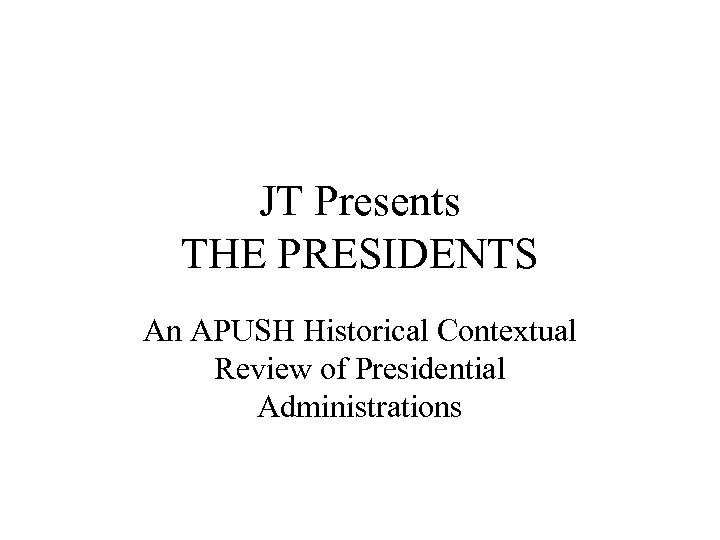 JT Presents
THE PRESIDENTS

An APUSH Historical Contextual Review of Presidential Administrations